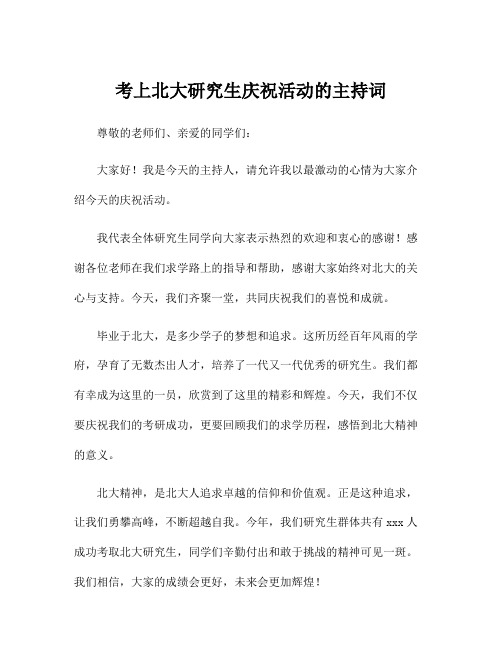 考上北大研究生庆祝活动的主持词

尊敬的老师们、亲爱的同学们：

大家好！我是今天的主持人，请允许我以最激动的心情为大家介绍今天的庆祝活动。

我代表全体研究生同学向大家表示热烈的欢迎和衷心的感谢！感谢各位老师在我们求学路上的指导和帮助，感谢大家始终对北大的关心与支持。今天，我们齐聚一堂，共同庆祝我们的喜悦和成就。

毕业于北大，是多少学子的梦想和追求。这所历经百年风雨的学府，孕育了无数杰出人才，培养了一代又一代优秀的研究生。我们都有幸成为这里的一员，欣赏到了这里的精彩和辉煌。今天，我们不仅要庆祝我们的考研成功，更要回顾我们的求学历程，感悟到北大精神的意义。

北大精神，是北大人追求卓越的信仰和价值观。正是这种追求，让我们勇攀高峰，不断超越自我。今年，我们研究生群体共有 xxx 人成功考取北大研究生，同学们辛勤付出和敢于挑战的精神可见一斑。我们相信，大家的成绩会更好，未来会更加辉煌！